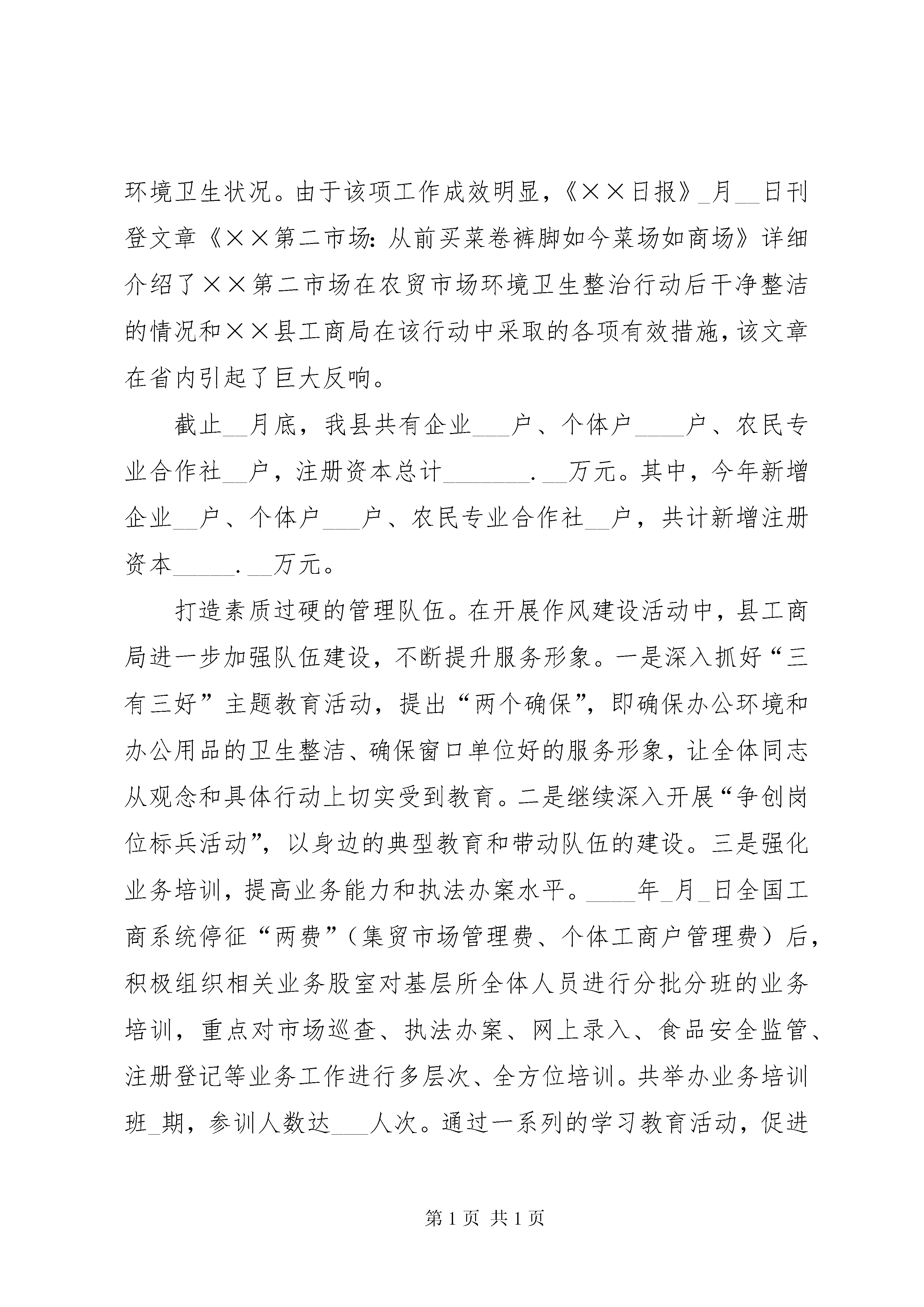 环境卫生状况。由于该项工作成效明显，《××日报》_月__日刊登文章《××第二市场：从前买菜卷裤脚如今菜场如商场》详细介绍了××第二市场在农贸市场环境卫生整治行动后干净整洁的情况和××县工商局在该行动中采取的各项有效措施，该文章在省内引起了巨大反响。

截止__月底，我县共有企业___户、个体户____户、农民专业合作社__户，注册资本总计_______.__万元。其中，今年新增企业__户、个体户___户、农民专业合作社__户，共计新增注册资本_____.__万元。

打造素质过硬的管理队伍。在开展作风建设活动中，县工商局进一步加强队伍建设，不断提升服务形象。一是深入抓好“三有三好”主题教育活动，提出“两个确保”，即确保办公环境和办公用品的卫生整洁、确保窗口单位好的服务形象，让全体同志从观念和具体行动上切实受到教育。二是继续深入开展“争创岗位标兵活动”，以身边的典型教育和带动队伍的建设。三是强化业务培训，提高业务能力和执法办案水平。____年_月_日全国工商系统停征“两费”（集贸市场管理费、个体工商户管理费）后，积极组织相关业务股室对基层所全体人员进行分批分班的业务培训，重点对市场巡查、执法办案、网上录入、食品安全监管、注册登记等业务工作进行多层次、全方位培训。共举办业务培训班_期，参训人数达___人次。通过一系列的学习教育活动，促进

第 1 页 共 1 页